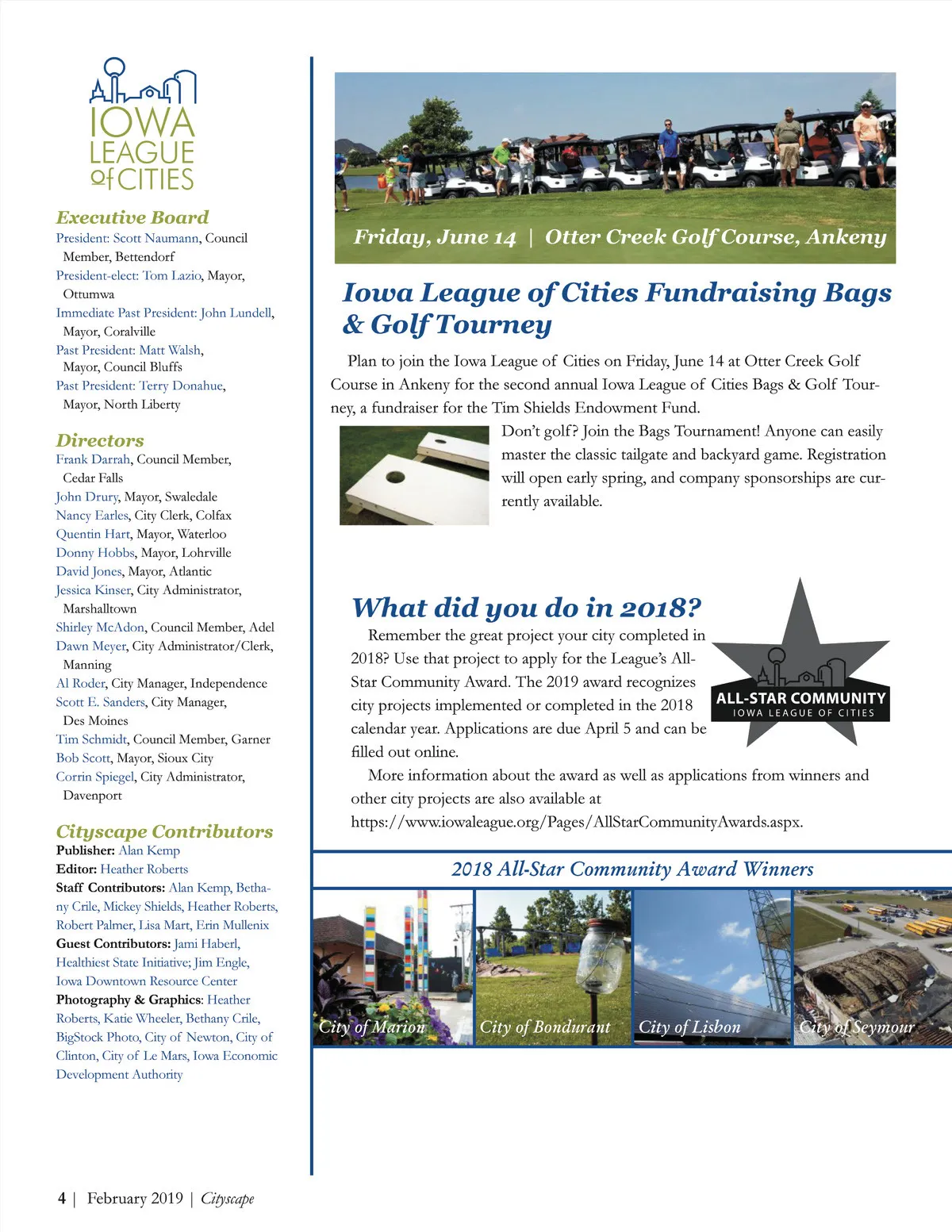 IOWA LEAGUE of CITIES

Executive Board
President: Scott Naumann, Council Member, Bettendorf
President-elect: Tom Lazio, Mayor, Ottumwa
Immediate Past President: John Lundell, Mayor, Coralville
Past President: Matt Walsh, Mayor, Council Bluffs
Past President: Terry Donahue, Mayor, North Liberty

Directors
Frank Darrah, Council Member, Cedar Falls
John Drury, Mayor, Swaledale
Nancy Earles, City Clerk, Colfax
Quentin Hart, Mayor, Waterloo
Donny Hobbs, Mayor, Lohrville
David Jones, Mayor, Atlantic
Jessica Kinser, City Administrator, Marshalltown
Shirley McAdon, Council Member, Adel
Dawn Meyer, City Administrator/Clerk, Manning
Al Roder, City Manager, Independence
Scott E. Sanders, City Manager, Des Moines
Tim Schmidt, Council Member, Garner
Bob Scott, Mayor, Sioux City
Corrin Spiegel, City Administrator, Davenport

Cityscape Contributors
Publisher: Alan Kemp
Editor: Heather Roberts
Staff Contributors: Alan Kemp, Bethany Crile, Mickey Shields, Heather Roberts, Robert Palmer, Lisa Mart, Erin Mullenix
Guest Contributors: Jami Haberl, Healthiest State Initiative; Jim Engle, Iowa Downtown Resource Center
Photography & Graphics: Heather Roberts, Katie Wheeler, Bethany Crile, BigStock Photo, City of Newton, City of Clinton, City of Le Mars, Iowa Economic Development Authority

Friday, June 14 | Otter Creek Golf Course, Ankeny

Iowa League of Cities Fundraising Bags & Golf Tourney

Plan to join the Iowa League of Cities on Friday, June 14 at Otter Creek Golf Course in Ankeny for the second annual Iowa League of Cities Bags & Golf Tourney, a fundraiser for the Tim Shields Endowment Fund.

Don't golf? Join the Bags Tournament! Anyone can easily master the classic tailgate and backyard game. Registration will open early spring, and company sponsorships are currently available.

What did you do in 2018?

Remember the great project your city completed in 2018? Use that project to apply for the League's All-Star Community Award. The 2019 award recognizes city projects implemented or completed in the 2018 calendar year. Applications are due April 5 and can be filled out online.

ALL-STAR COMMUNITY
IOWA LEAGUE OF CITIES

More information about the award as well as applications from winners and other city projects are also available at https://www.iowaleague.org/Pages/AllStarCommunityAwards.aspx.

2018 All-Star Community Award Winners
City of Marion City of Bondurant City of Lisbon City of Seymour

4 | February 2019 | Cityscape